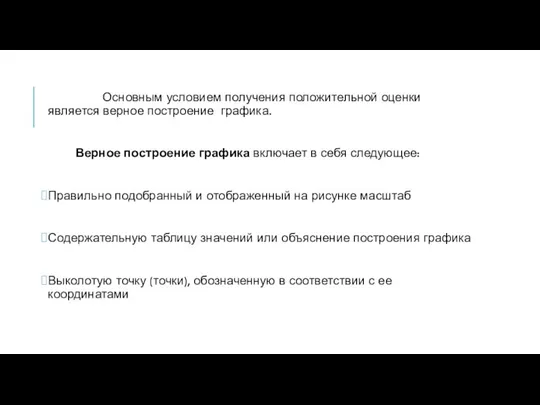 Основным условием получения положительной оценки является верное построение графика.

Верное построение графика включает в себя следующее:

Правильно подобранный и отображенный на рисунке масштаб

Содержательную таблицу значений или объяснение построения графика

Выколотую точку (точки), обозначенную в соответствии с ее координатами